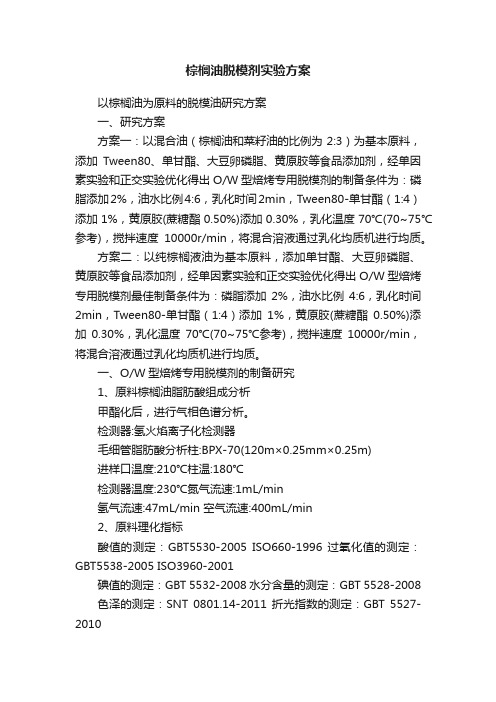 棕榈油脱模剂实验方案

以棕榈油为原料的脱模油研究方案

一、研究方案

方案一：以混合油（棕榈油和菜籽油的比例为 2:3）为基本原料，添加 Tween80、单甘酯、大豆卵磷脂、黄原胶等食品添加剂，经单因素实验和正交实验优化得出 O/W 型焙烤专用脱模剂的制备条件为：磷脂添加 2%，油水比例 4:6，乳化时间 2min，Tween80-单甘酯（1:4）添加 1%，黄原胶(蔗糖酯 0.50%)添加 0.30%，乳化温度 70℃(70~75℃参考)，搅拌速度 10000r/min，将混合溶液通过乳化均质机进行均质。

方案二：以纯棕榈液油为基本原料，添加单甘酯、大豆卵磷脂、黄原胶等食品添加剂，经单因素实验和正交实验优化得出 O/W 型焙烤专用脱模剂最佳制备条件为：磷脂添加 2%，油水比例 4:6，乳化时间 2min，Tween80-单甘酯（1:4）添加 1%，黄原胶(蔗糖酯 0.50%)添加 0.30%，乳化温度 70℃(70~75℃参考)，搅拌速度 10000r/min，将混合溶液通过乳化均质机进行均质。

一、O/W 型焙烤专用脱模剂的制备研究

1、原料棕榈油脂肪酸组成分析

甲酯化后，进行气相色谱分析。

检测器:氢火焰离子化检测器

毛细管脂肪酸分析柱:BPX-70(120m×0.25mm×0.25m)

进样口温度:210℃柱温:180℃

检测器温度:230℃氮气流速:1mL/min

氢气流速:47mL/min 空气流速:400mL/min

2、原料理化指标

酸值的测定：GBT5530-2005 ISO660-1996 过氧化值的测定：GBT5538-2005 ISO3960-2001

碘值的测定：GBT 5532-2008 水分含量的测定：GBT 5528-2008

色泽的测定：SNT 0801.14-2011 折光指数的测定：GBT 5527-2010